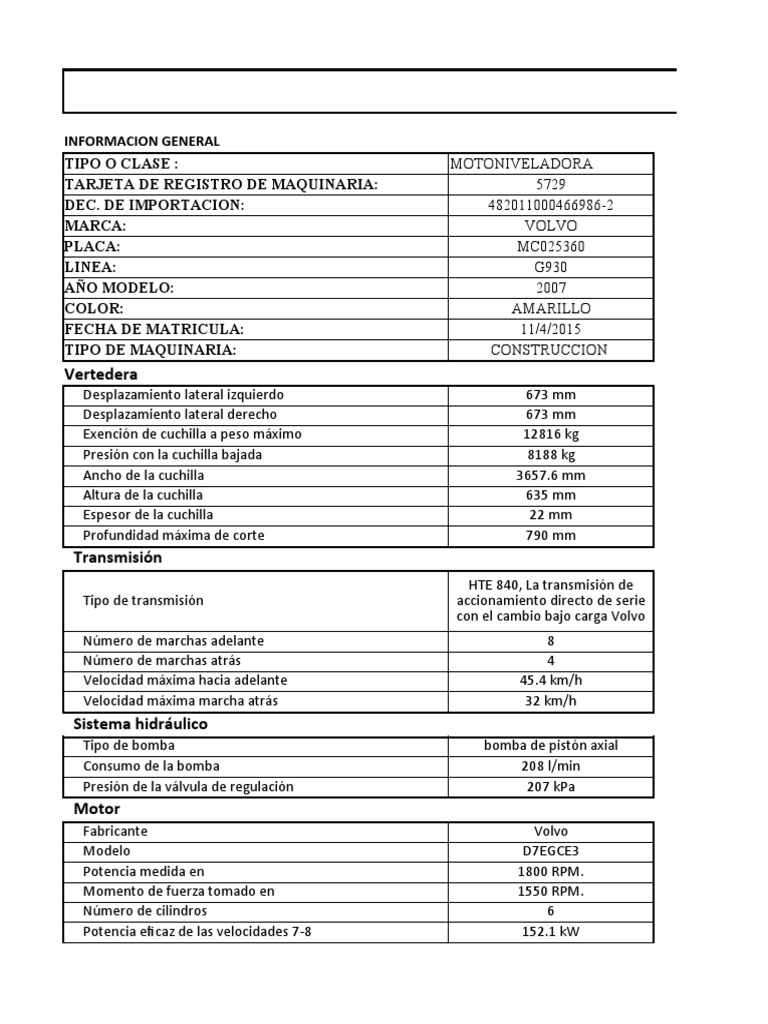 INFORMACION GENERAL

| TIPO O CLASE : | MOTONIVELADORA |
|---|---|
| TARJETA DE REGISTRO DE MAQUINARIA: | 5729 |
| DEC. DE IMPORTACION: | 482011000466986-2 |
| MARCA: | VOLVO |
| PLACA: | MC025360 |
| LINEA: | G930 |
| AÑO MODELO: | 2007 |
| COLOR: | AMARILLO |
| FECHA DE MATRICULA: | 11/4/2015 |
| TIPO DE MAQUINARIA: | CONSTRUCCION |

Vertedera

| Desplazamiento lateral izquierdo | 673 mm |
|---|---|
| Desplazamiento lateral derecho | 673 mm |
| Exención de cuchilla a peso máximo | 12816 kg |
| Presión con la cuchilla bajada | 8188 kg |
| Ancho de la cuchilla | 3657.6 mm |
| Altura de la cuchilla | 635 mm |
| Espesor de la cuchilla | 22 mm |
| Profundidad máxima de corte | 790 mm |

Transmisión

| Tipo de transmisión | HTE 840, La transmisión de accionamiento directo de serie con el cambio bajo carga Volvo |
|---|---|
| Número de marchas adelante | 8 |
| Número de marchas atrás | 4 |
| Velocidad máxima hacia adelante | 45.4 km/h |
| Velocidad máxima marcha atrás | 32 km/h |

Sistema hidráulico

| Tipo de bomba | bomba de pistón axial |
|---|---|
| Consumo de la bomba | 208 l/min |
| Presión de la válvula de regulación | 207 kPa |

Motor

| Fabricante | Volvo |
|---|---|
| Modelo | D7EGCE3 |
| Potencia medida en | 1800 RPM. |
| Momento de fuerza tomado en | 1550 RPM. |
| Número de cilindros | 6 |
| Potencia eficaz de las velocidades 7-8 | 152.1 kW |